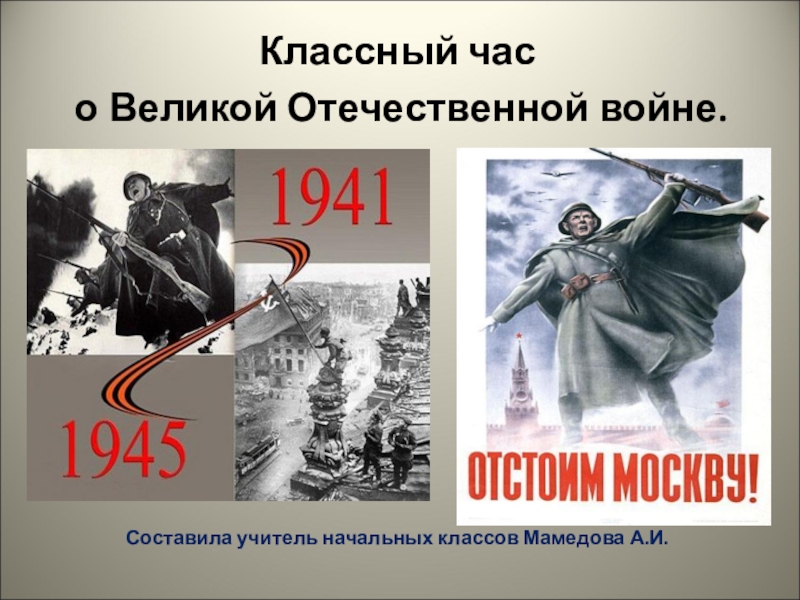 Классный час
о Великой Отечественной войне.

1941

1945

ОТСТОИМ МОСКВУ!

Составила учитель начальных классов Мамедова А.И.